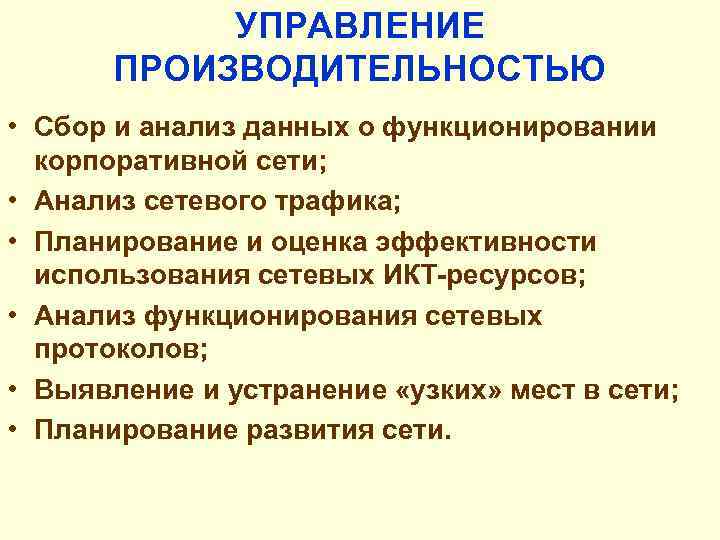 УПРАВЛЕНИЕ ПРОИЗВОДИТЕЛЬНОСТЬЮ

• Сбор и анализ данных о функционировании корпоративной сети;
• Анализ сетевого трафика;
• Планирование и оценка эффективности использования сетевых ИКТ-ресурсов;
• Анализ функционирования сетевых протоколов;
• Выявление и устранение «узких» мест в сети;
• Планирование развития сети.